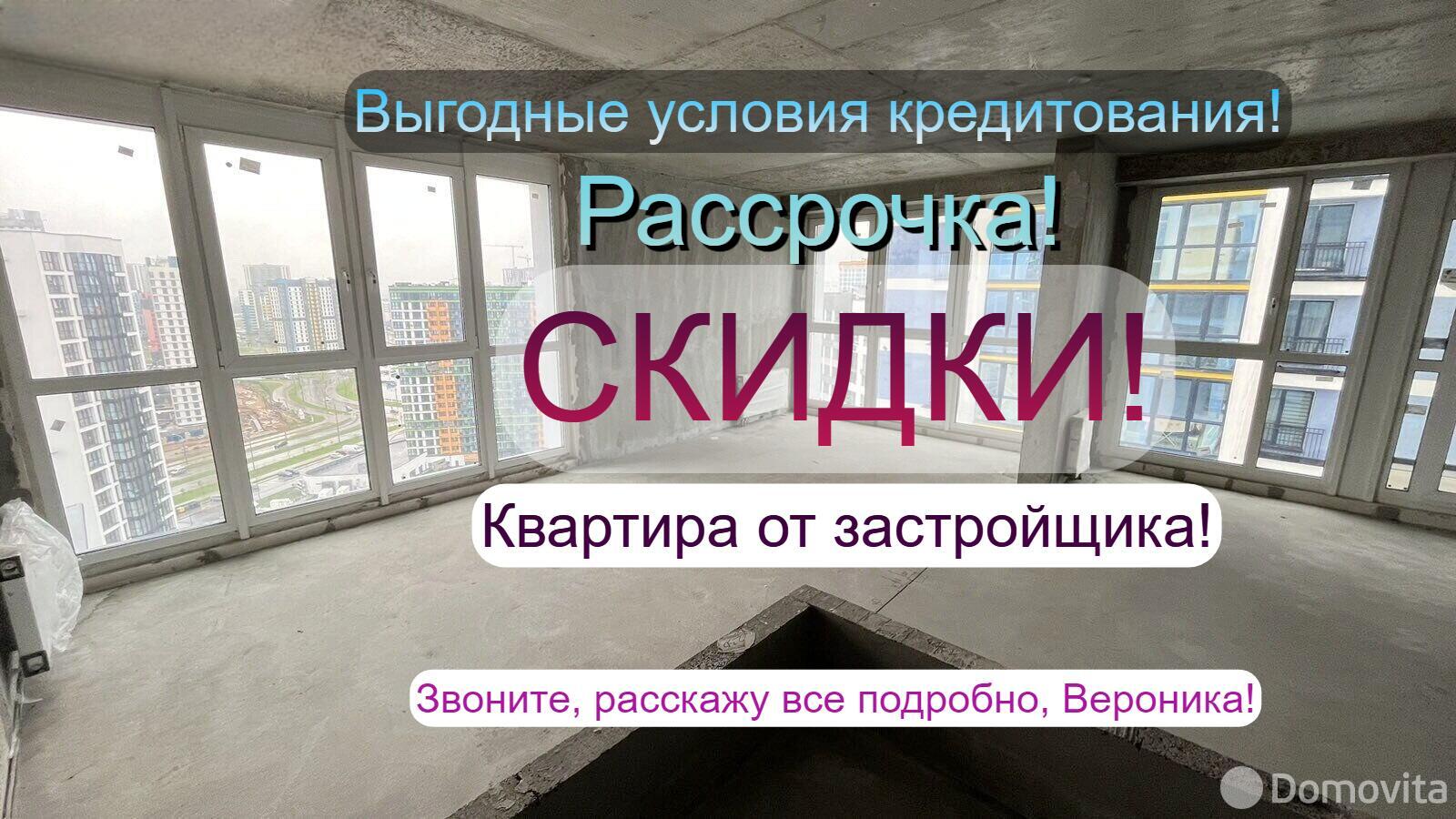 Выгодные условия кредитования!

Рассрочка!

СКИДКИ!

Квартира от застройщика!

Звоните, расскажу все подробно, Вероника!

Domovita